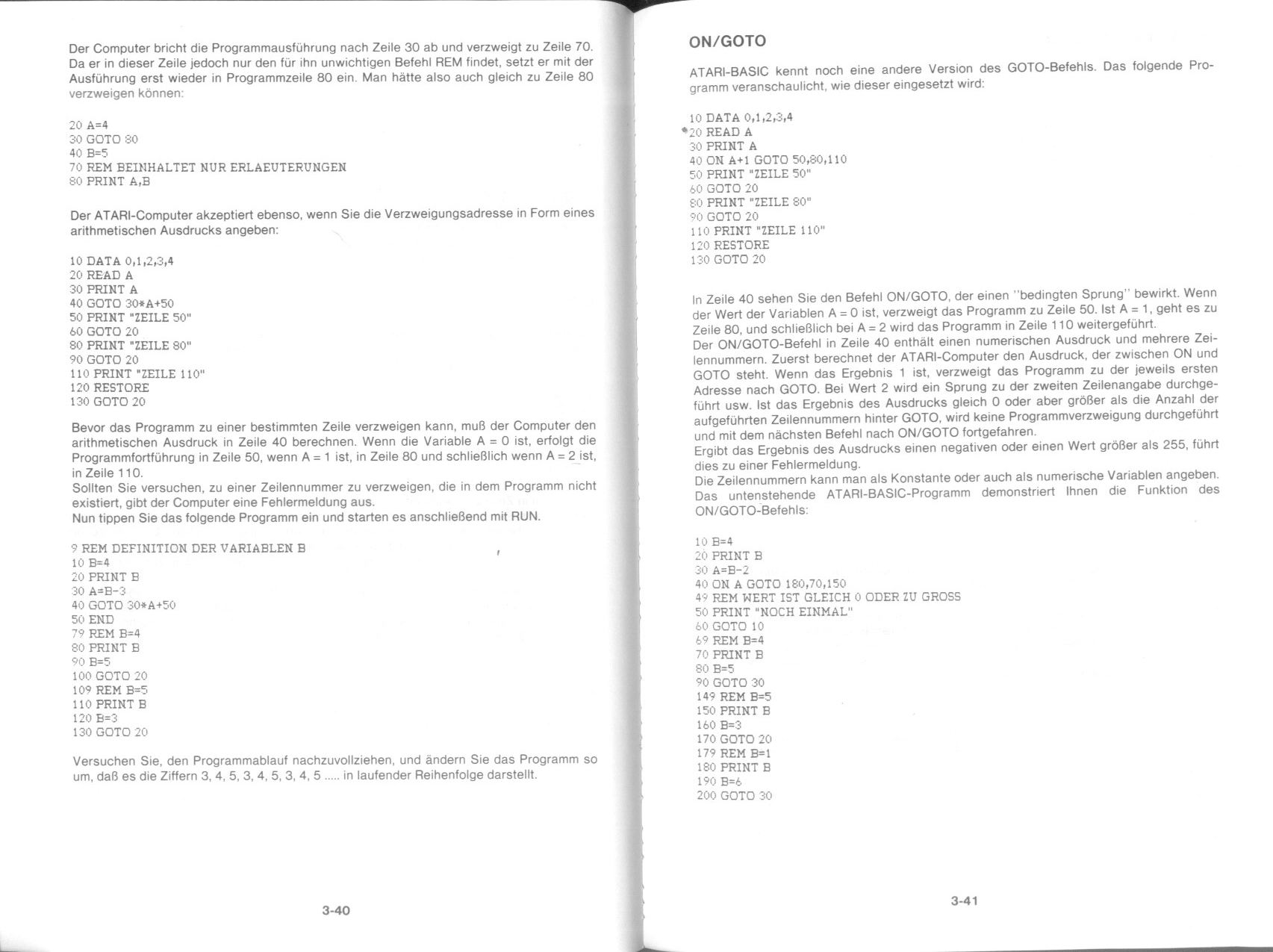 Der Computer bricht die Programmausführung nach Zeile 30 ab und verzweigt zu Zeile 70. Da er in dieser Zeile jedoch nur den für ihn unwichtigen Befehl REM findet, setzt er mit der Ausführung erst wieder in Programmzeile 80 ein. Man hätte also auch gleich zu Zeile 80 verzweigen können:

20 A=4
30 GOTO 80
40 B=5
70 REM BEINHALTET NUR ERLAEUTERUNGEN
80 PRINT A,B

Der ATARI-Computer akzeptiert ebenso, wenn Sie die Verzweigungsadresse in Form eines arithmetischen Ausdrucks angeben:

10 DATA 0,1,2,3,4
20 READ A
30 PRINT A
40 GOTO 30*A+50
50 PRINT "ZEILE 50"
60 GOTO 20
80 PRINT "ZEILE 80"
90 GOTO 20
110 PRINT "ZEILE 110"
120 RESTORE
130 GOTO 20

Bevor das Programm zu einer bestimmten Zeile verzweigen kann, muß der Computer den arithmetischen Ausdruck in Zeile 40 berechnen. Wenn die Variable A = 0 ist, erfolgt die Programmfortführung in Zeile 50, wenn A = 1 ist, in Zeile 80 und schließlich wenn A = 2 ist, in Zeile 110.
Sollten Sie versuchen, zu einer Zeilennummer zu verzweigen, die in dem Programm nicht existiert, gibt der Computer eine Fehlermeldung aus.
Nun tippen Sie das folgende Programm ein und starten es anschließend mit RUN.

9 REM DEFINITION DER VARIABLEN B
10 B=4
20 PRINT B
30 A=B-3
40 GOTO 30*A+50
50 END
79 REM B=4
80 PRINT B
90 B=5
100 GOTO 20
109 REM B=5
110 PRINT B
120 B=3
130 GOTO 20

Versuchen Sie, den Programmablauf nachzuvollziehen, und ändern Sie das Programm so um, daß es die Ziffern 3, 4, 5, 3, 4, 5, 3, 4, 5 ..... in laufender Reihenfolge darstellt.

3-40

ON/GOTO

ATARI-BASIC kennt noch eine andere Version des GOTO-Befehls. Das folgende Programm veranschaulicht, wie dieser eingesetzt wird:

10 DATA 0,1,2,3,4
20 READ A
30 PRINT A
40 ON A+1 GOTO 50,80,110
50 PRINT "ZEILE 50"
60 GOTO 20
80 PRINT "ZEILE 80"
90 GOTO 20
110 PRINT "ZEILE 110"
120 RESTORE
130 GOTO 20

In Zeile 40 sehen Sie den Befehl ON/GOTO, der einen "bedingten Sprung" bewirkt. Wenn der Wert der Variablen A = 0 ist, verzweigt das Programm zu Zeile 50. Ist A = 1, geht es zu Zeile 80, und schließlich bei A = 2 wird das Programm in Zeile 110 weitergeführt.
Der ON/GOTO-Befehl in Zeile 40 enthält einen numerischen Ausdruck und mehrere Zeilennummern. Zuerst berechnet der ATARI-Computer den Ausdruck, der zwischen ON und GOTO steht. Wenn das Ergebnis 1 ist, verzweigt das Programm zu der jeweils ersten Adresse nach GOTO. Bei Wert 2 wird ein Sprung zu der zweiten Zeilenangabe durchgeführt usw. Ist das Ergebnis des Ausdrucks gleich 0 oder aber größer als die Anzahl der aufgeführten Zeilennummern hinter GOTO, wird keine Programmverzweigung durchgeführt und mit dem nächsten Befehl nach ON/GOTO fortgefahren.
Ergibt das Ergebnis des Ausdrucks einen negativen oder einen Wert größer als 255, führt dies zu einer Fehlermeldung.
Die Zeilennummern kann man als Konstante oder auch als numerische Variablen angeben. Das untenstehende ATARI-BASIC-Programm demonstriert Ihnen die Funktion des ON/GOTO-Befehls:

10 B=4
20 PRINT B
30 A=B-2
40 ON A GOTO 180,70,150
49 REM WERT IST GLEICH 0 ODER ZU GROSS
50 PRINT "NOCH EINMAL"
60 GOTO 10
69 REM B=4
70 PRINT B
80 B=5
90 GOTO 30
149 REM B=5
150 PRINT B
160 B=3
170 GOTO 20
179 REM B=1
180 PRINT B
190 B=6
200 GOTO 30

3-41